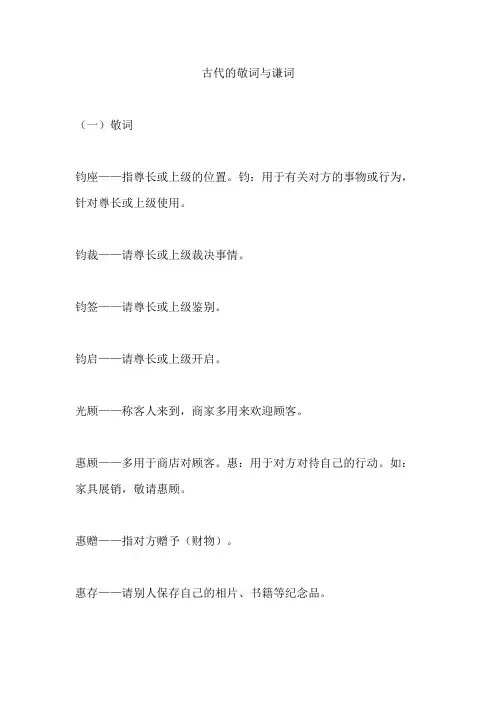 古代的敬词与谦词

（一）敬词

钧座——指尊长或上级的位置。钧：用于有关对方的事物或行为，针对尊长或上级使用。

钧裁——请尊长或上级裁决事情。

钧签——请尊长或上级鉴别。

钧启——请尊长或上级开启。

光顾——称客人来到，商家多用来欢迎顾客。

惠顾——多用于商店对顾客。惠：用于对方对待自己的行动。如：家具展销，敬请惠顾。

惠赠——指对方赠予（财物）。

惠存——请别人保存自己的相片、书籍等纪念品。